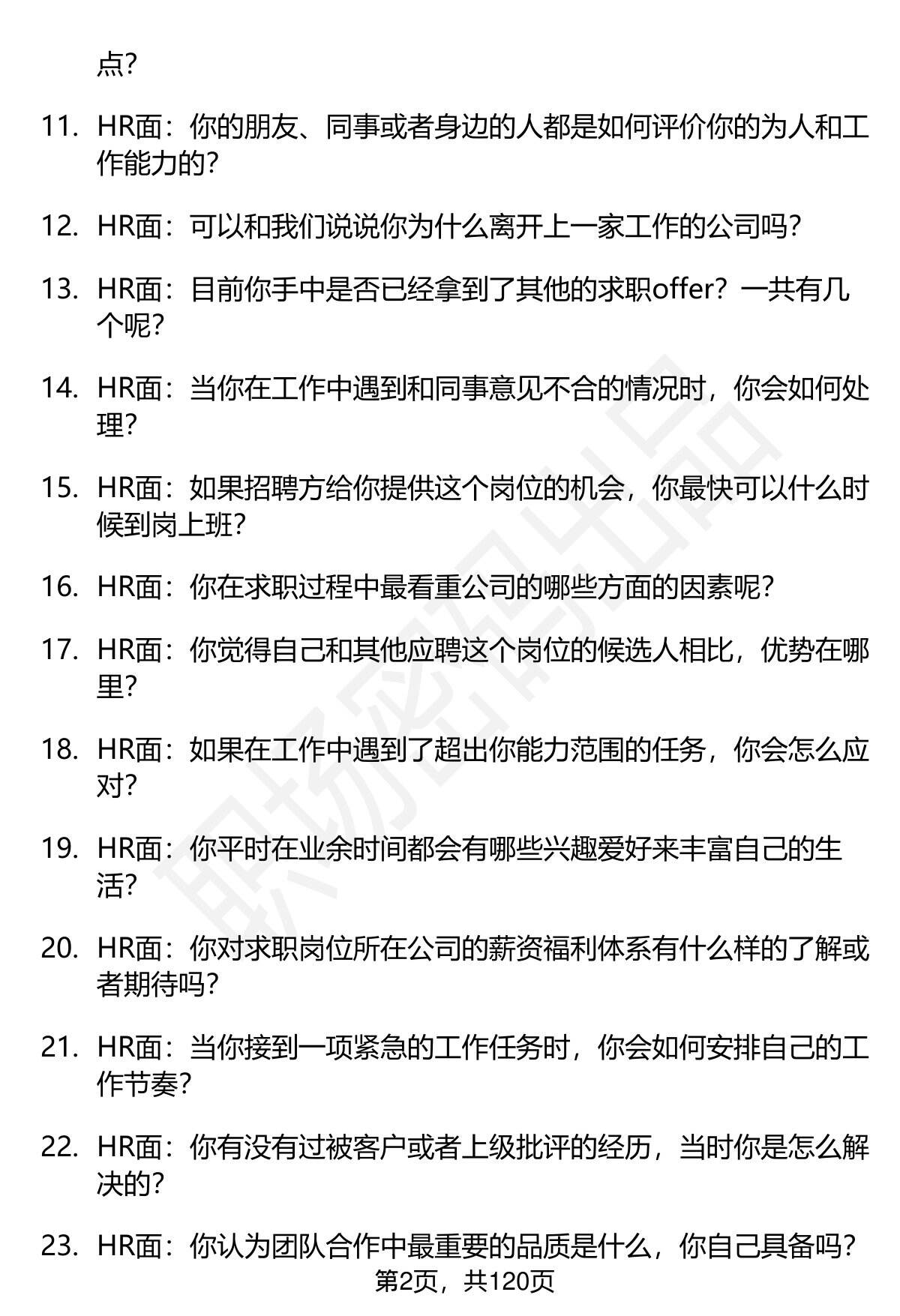 点？

11. HR面：你的朋友、同事或者身边的人都是如何评价你的为人和工作能力的？

12. HR面：可以和我们说说你为什么离开上一家工作的公司吗？

13. HR面：目前你手中是否已经拿到了其他的求职offer？一共有几个呢？

14. HR面：当你在工作中遇到和同事意见不合的情况时，你会如何处理？

15. HR面：如果招聘方给你提供这个岗位的机会，你最快可以什么时候到岗上班？

16. HR面：你在求职过程中最看重公司的哪些方面的因素呢？

17. HR面：你觉得自己和其他应聘这个岗位的候选人相比，优势在哪里？

18. HR面：如果在工作中遇到了超出你能力范围的任务，你会怎么应对？

19. HR面：你平时在业余时间都会有哪些兴趣爱好来丰富自己的生活？

20. HR面：你对求职岗位所在公司的薪资福利体系有什么样的了解或者期待吗？

21. HR面：当你接到一项紧急的工作任务时，你会如何安排自己的工作节奏？

22. HR面：你有没有过被客户或者上级批评的经历，当时你是怎么解决的？

23. HR面：你认为团队合作中最重要的品质是什么，你自己具备吗？

第2页，共120页

职场密码出品